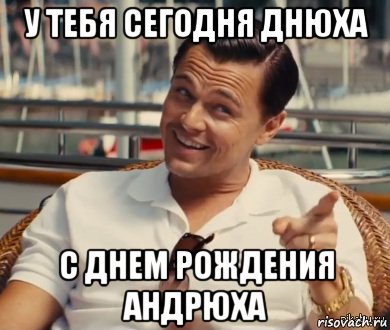 У ТЕБЯ СЕГОДНЯ ДНЮХА

С ДНЕМ РОЖДЕНИЯ АНДРЮХА

risovach.ru